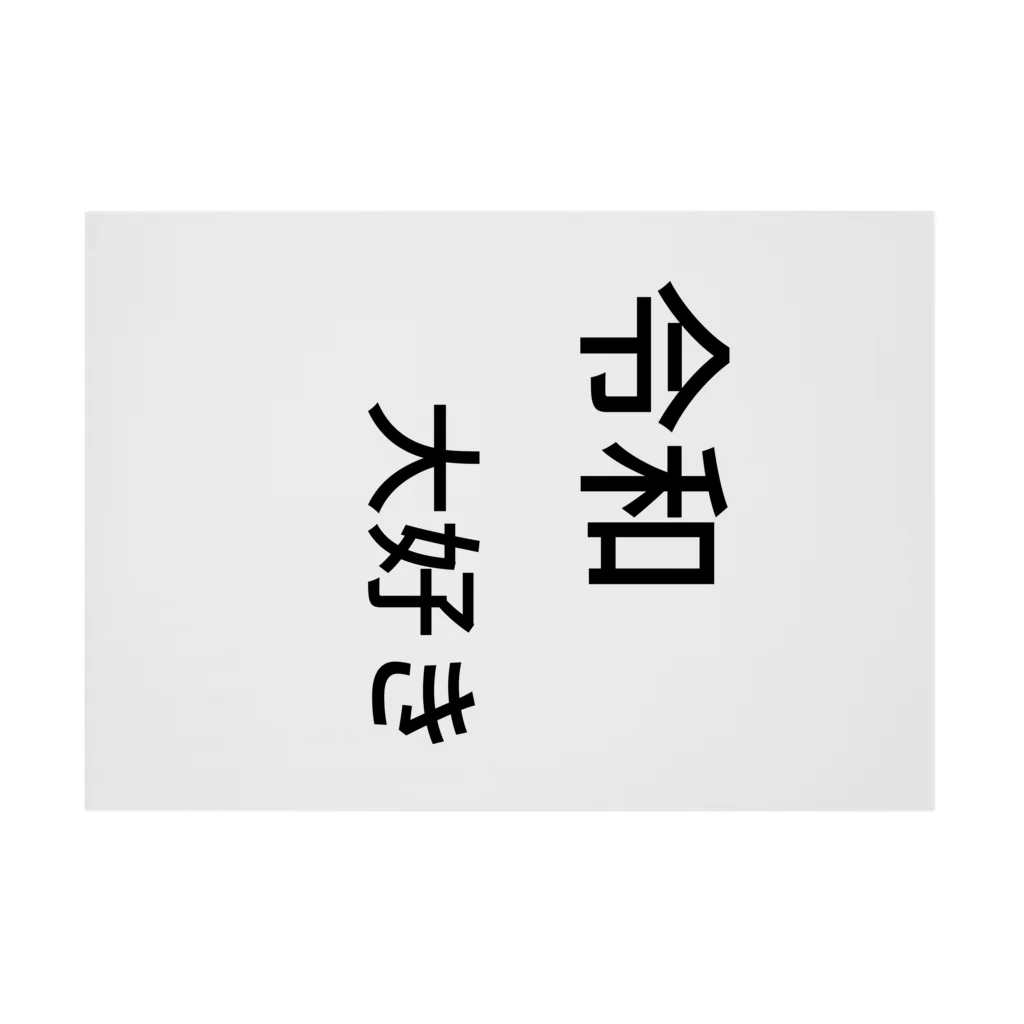 令和

大好き